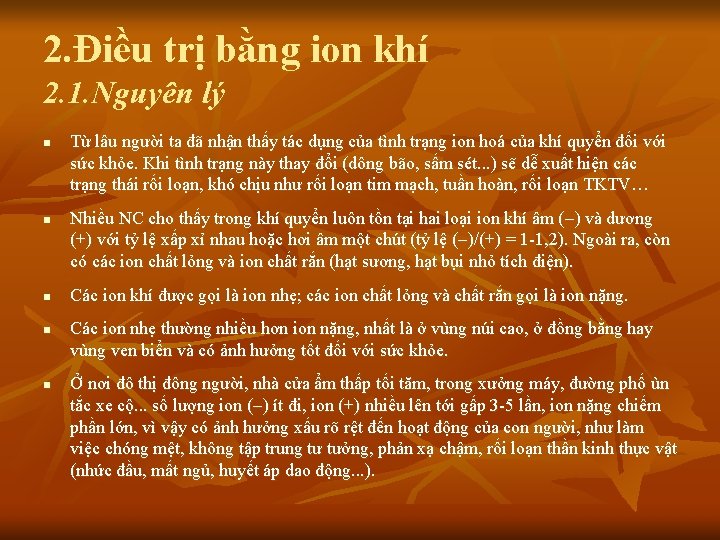 2.Điều trị bằng ion khí

2.1.Nguyên lý

▪ Từ lâu người ta đã nhận thấy tác dụng của tình trạng ion hoá của khí quyển đối với sức khỏe. Khi tình trạng này thay đổi (dông bão, sấm sét...) sẽ dễ xuất hiện các trạng thái rối loạn, khó chịu như rối loạn tim mạch, tuần hoàn, rối loạn TKTV…

▪ Nhiều NC cho thấy trong khí quyển luôn tồn tại hai loại ion khí âm (–) và dương (+) với tỷ lệ xấp xỉ nhau hoặc hơi âm một chút (tỷ lệ (–)/(+) = 1-1,2). Ngoài ra, còn có các ion chất lỏng và ion chất rắn (hạt sương, hạt bụi nhỏ tích điện).

▪ Các ion khí được gọi là ion nhẹ; các ion chất lỏng và chất rắn gọi là ion nặng.

▪ Các ion nhẹ thường nhiều hơn ion nặng, nhất là ở vùng núi cao, ở đồng bằng hay vùng ven biển và có ảnh hưởng tốt đối với sức khỏe.

▪ Ở nơi đô thị đông người, nhà cửa ẩm thấp tối tăm, trong xưởng máy, đường phố ùn tắc xe cộ... số lượng ion (–) ít đi, ion (+) nhiều lên tới gấp 3-5 lần, ion nặng chiếm phần lớn, vì vậy có ảnh hưởng xấu rõ rệt đến hoạt động của con người, như làm việc chóng mệt, không tập trung tư tưởng, phản xạ chậm, rối loạn thần kinh thực vật (nhức đầu, mất ngủ, huyết áp dao động...).